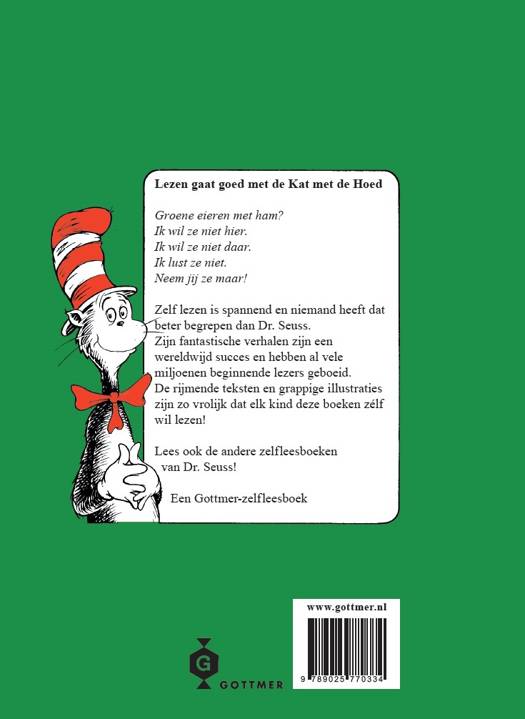 Lezen gaat goed met de Kat met de Hoed

Groene eieren met ham?
Ik wil ze niet hier.
Ik wil ze niet daar.
Ik lust ze niet.
Neem jij ze maar!

Zelf lezen is spannend en niemand heeft dat beter begrepen dan Dr. Seuss. Zijn fantastische verhalen zijn een wereldwijd succes en hebben al vele miljoenen beginnende lezers geboeid. De rijmende teksten en grappige illustraties zijn zo vrolijk dat elk kind deze boeken zélf wil lezen!

Lees ook de andere zelfleesboeken van Dr. Seuss!

Een Gottmer-zelfleesboek

G
GOTTMER

www.gottmer.nl

9 789025 770334